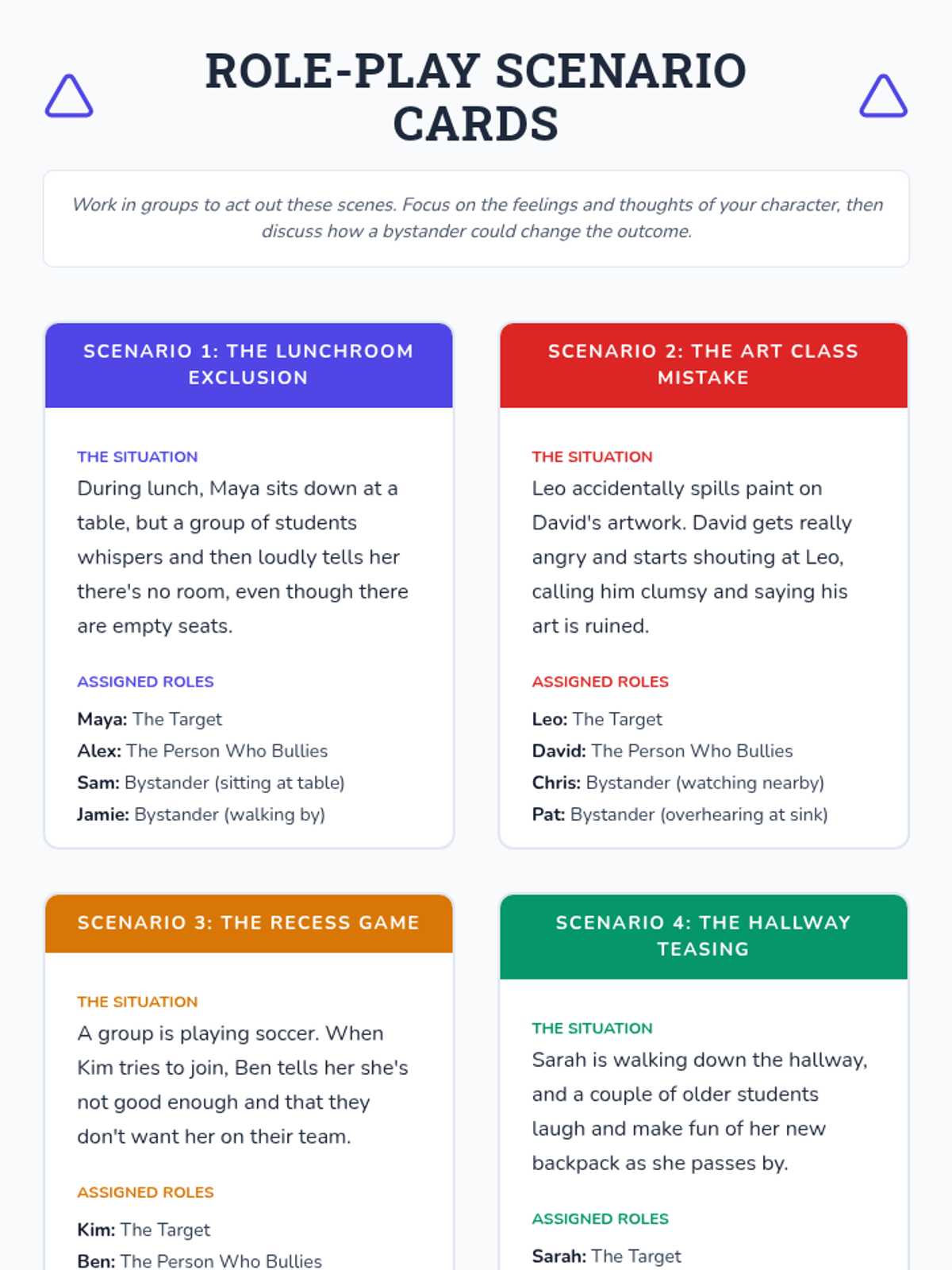 ROLE-PLAY SCENARIO CARDS

Work in groups to act out these scenes. Focus on the feelings and thoughts of your character, then discuss how a bystander could change the outcome.

SCENARIO 1: THE LUNCHROOM EXCLUSION

THE SITUATION

During lunch, Maya sits down at a table, but a group of students whispers and then loudly tells her there's no room, even though there are empty seats.

ASSIGNED ROLES

Maya: The Target
Alex: The Person Who Bullies
Sam: Bystander (sitting at table)
Jamie: Bystander (walking by)

SCENARIO 2: THE ART CLASS MISTAKE

THE SITUATION

Leo accidentally spills paint on David's artwork. David gets really angry and starts shouting at Leo, calling him clumsy and saying his art is ruined.

ASSIGNED ROLES

Leo: The Target
David: The Person Who Bullies
Chris: Bystander (watching nearby)
Pat: Bystander (overhearing at sink)

SCENARIO 3: THE RECESS GAME

THE SITUATION

A group is playing soccer. When Kim tries to join, Ben tells her she's not good enough and that they don't want her on their team.

ASSIGNED ROLES

Kim: The Target
Ben: The Person Who Bullies

SCENARIO 4: THE HALLWAY TEASING

THE SITUATION

Sarah is walking down the hallway, and a couple of older students laugh and make fun of her new backpack as she passes by.

ASSIGNED ROLES

Sarah: The Target